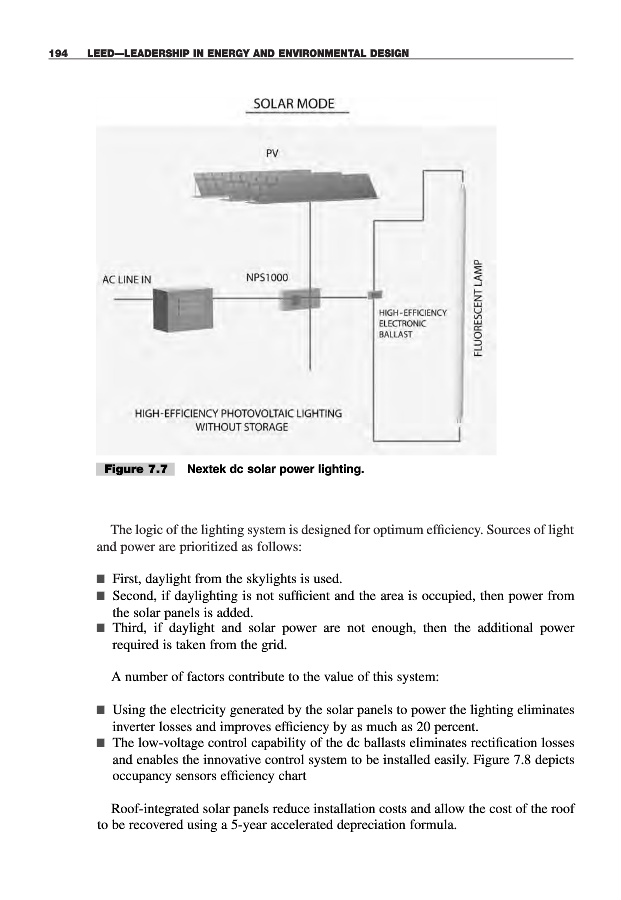 194 LEED—LEADERSHIP IN ENERGY AND ENVIRONMENTAL DESIGN

SOLAR MODE

PV

AC LINE IN

NPS1000

HIGH-EFFICIENCY ELECTRONIC BALLAST

FLUORESCENT LAMP

HIGH-EFFICIENCY PHOTOVOLTAIC LIGHTING WITHOUT STORAGE

Figure 7.7 Nextek dc solar power lighting.

The logic of the lighting system is designed for optimum efficiency. Sources of light and power are prioritized as follows:

■ First, daylight from the skylights is used.
■ Second, if daylighting is not sufficient and the area is occupied, then power from the solar panels is added.
■ Third, if daylight and solar power are not enough, then the additional power required is taken from the grid.

A number of factors contribute to the value of this system:

■ Using the electricity generated by the solar panels to power the lighting eliminates inverter losses and improves efficiency by as much as 20 percent.
■ The low-voltage control capability of the dc ballasts eliminates rectification losses and enables the innovative control system to be installed easily. Figure 7.8 depicts occupancy sensors efficiency chart

Roof-integrated solar panels reduce installation costs and allow the cost of the roof to be recovered using a 5-year accelerated depreciation formula.